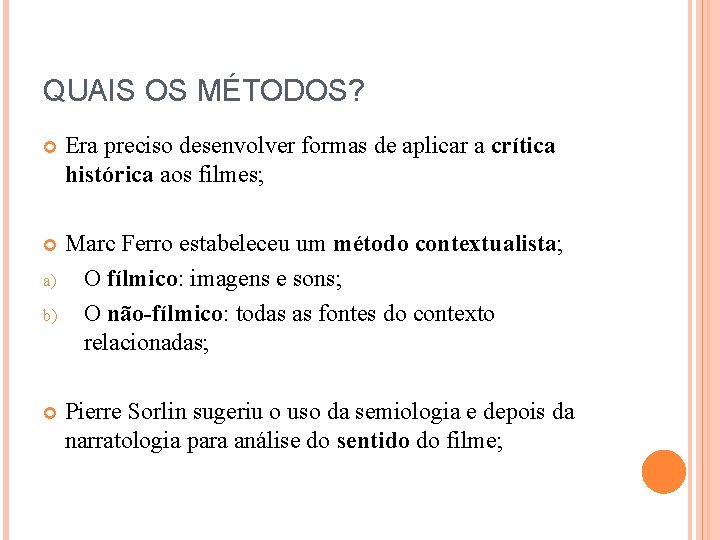 QUAIS OS MÉTODOS?

Era preciso desenvolver formas de aplicar a crítica histórica aos filmes;

Marc Ferro estabeleceu um método contextualista;

a) O fílmico: imagens e sons;

b) O não-fílmico: todas as fontes do contexto relacionadas;

Pierre Sorlin sugeriu o uso da semiologia e depois da narratologia para análise do sentido do filme;